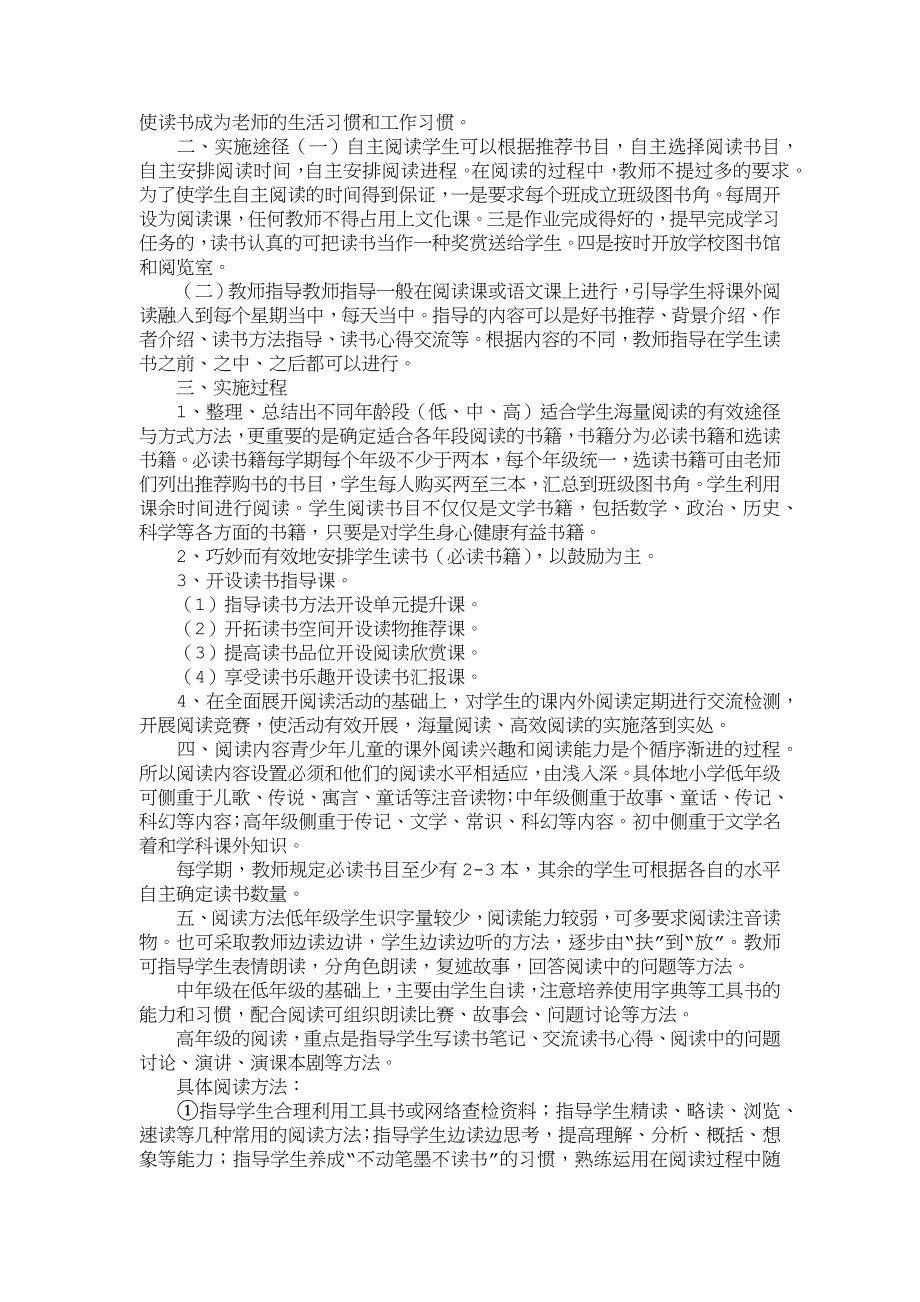 使读书成为老师的生活习惯和工作习惯。

二、实施途径（一）自主阅读学生可以根据推荐书目，自主选择阅读书目，自主安排阅读时间，自主安排阅读进程。在阅读的过程中，教师不提过多的要求。为了使学生自主阅读的时间得到保证，一是要求每个班成立班级图书角。每周开设为阅读课，任何教师不得占用上文化课。三是作业完成得好的，提早完成学习任务的，读书认真的可把读书当作一种奖赏送给学生。四是按时开放学校图书馆和阅览室。

（二）教师指导教师指导一般在阅读课或语文课上进行，引导学生将课外阅读融入到每个星期当中，每天当中。指导的内容可以是好书推荐、背景介绍、作者介绍、读书方法指导、读书心得交流等。根据内容的不同，教师指导在学生读书之前、之中、之后都可以进行。

三、实施过程

1、整理、总结出不同年龄段（低、中、高）适合学生海量阅读的有效途径与方式方法，更重要的是确定适合各年段阅读的书籍，书籍分为必读书籍和选读书籍。必读书籍每学期每个年级不少于两本，每个年级统一，选读书籍可由老师们列出推荐购书的书目，学生每人购买两至三本，汇总到班级图书角。学生利用课余时间进行阅读。学生阅读书目不仅仅是文学书籍，包括数学、政治、历史、科学等各方面的书籍，只要是对学生身心健康有益书籍。

2、巧妙而有效地安排学生读书（必读书籍），以鼓励为主。

3、开设读书指导课。

（1）指导读书方法开设单元提升课。

（2）开拓读书空间开设读物推荐课。

（3）提高读书品位开设阅读欣赏课。

（4）享受读书乐趣开设读书汇报课。

4、在全面展开阅读活动的基础上，对学生的课内外阅读定期进行交流检测，开展阅读竞赛，使活动有效开展，海量阅读、高效阅读的实施落到实处。

四、阅读内容青少年儿童的课外阅读兴趣和阅读能力是个循序渐进的过程。所以阅读内容设置必须和他们的阅读水平相适应，由浅入深。具体地小学低年级可侧重于儿歌、传说、寓言、童话等注音读物；中年级侧重于故事、童话、传记、科幻等内容；高年级侧重于传记、文学、常识、科幻等内容。初中侧重于文学名着和学科课外知识。

每学期，教师规定必读书目至少有 2-3 本，其余的学生可根据各自的水平自主确定读书数量。

五、阅读方法低年级学生识字量较少，阅读能力较弱，可多要求阅读注音读物。也可采取教师边读边讲，学生边读边听的方法，逐步由“扶”到“放”。教师可指导学生表情朗读，分角色朗读，复述故事，回答阅读中的问题等方法。

中年级在低年级的基础上，主要由学生自读，注意培养使用字典等工具书的能力和习惯，配合阅读可组织朗读比赛、故事会、问题讨论等方法。

高年级的阅读，重点是指导学生写读书笔记、交流读书心得、阅读中的问题讨论、演讲、演课本剧等方法。

具体阅读方法：

①指导学生合理利用工具书或网络查检资料；指导学生精读、略读、浏览、速读等几种常用的阅读方法；指导学生边读边思考，提高理解、分析、概括、想象等能力；指导学生养成“不动笔墨不读书”的习惯，熟练运用在阅读过程中随